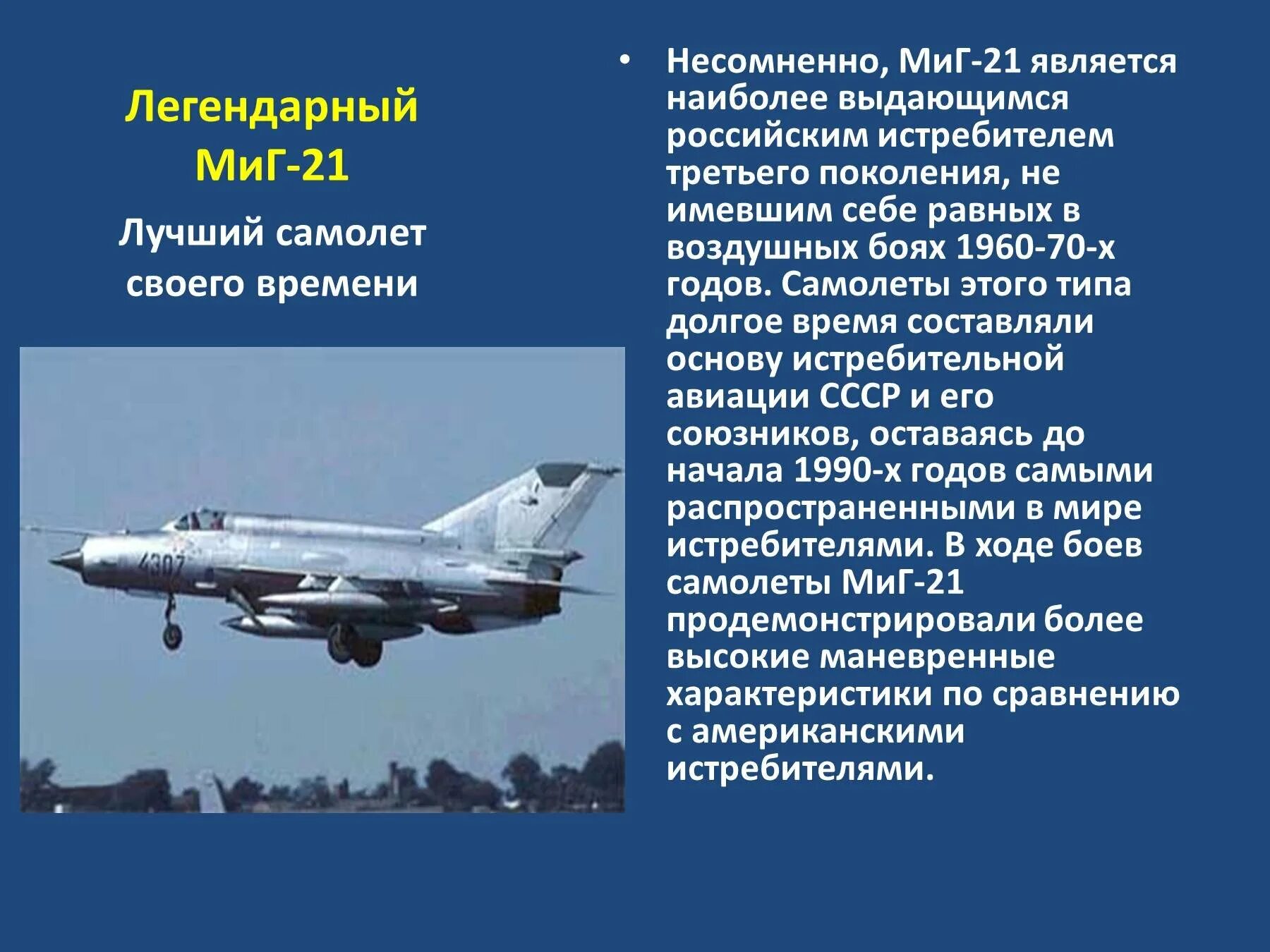 Легендарный МиГ-21

Лучший самолет своего времени

4307

• Несомненно, МиГ-21 является наиболее выдающимся российским истребителем третьего поколения, не имевшим себе равных в воздушных боях 1960-70-х годов. Самолеты этого типа долгое время составляли основу истребительной авиации СССР и его союзников, оставаясь до начала 1990-х годов самыми распространенными в мире истребителями. В ходе боев самолеты МиГ-21 продемонстрировали более высокие маневренные характеристики по сравнению с американскими истребителями.